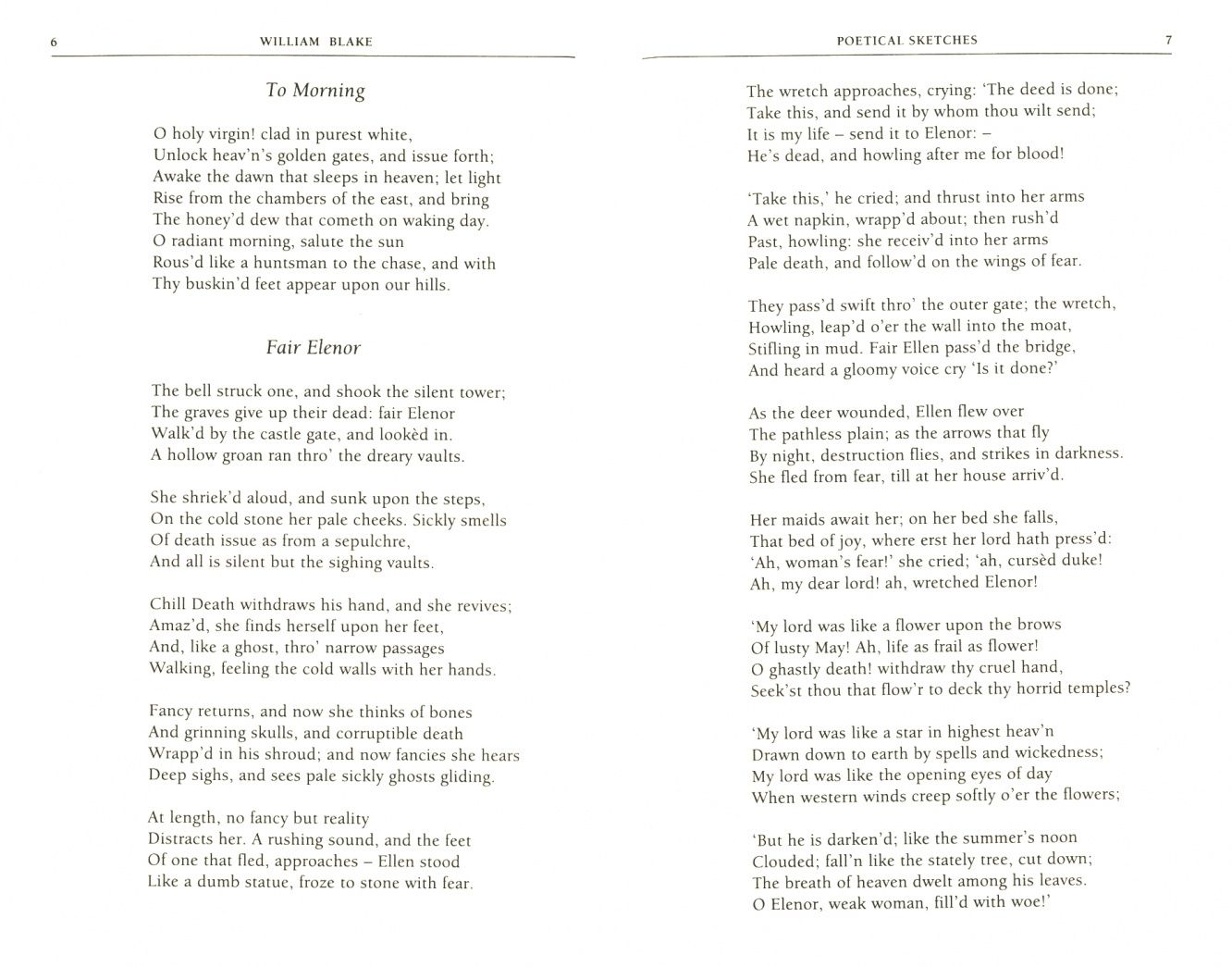 6 WILLIAM BLAKE

To Morning

O holy virgin! clad in purest white,
Unlock heav'n's golden gates, and issue forth;
Awake the dawn that sleeps in heaven; let light
Rise from the chambers of the east, and bring
The honey'd dew that cometh on waking day.
O radiant morning, salute the sun
Rous'd like a huntsman to the chase, and with
Thy buskin'd feet appear upon our hills.

Fair Elenor

The bell struck one, and shook the silent tower;
The graves give up their dead: fair Elenor
Walk'd by the castle gate, and lookèd in.
A hollow groan ran thro' the dreary vaults.

She shriek'd aloud, and sunk upon the steps,
On the cold stone her pale cheeks. Sickly smells
Of death issue as from a sepulchre,
And all is silent but the sighing vaults.

Chill Death withdraws his hand, and she revives;
Amaz'd, she finds herself upon her feet,
And, like a ghost, thro' narrow passages
Walking, feeling the cold walls with her hands.

Fancy returns, and now she thinks of bones
And grinning skulls, and corruptible death
Wrapp'd in his shroud; and now fancies she hears
Deep sighs, and sees pale sickly ghosts gliding.

At length, no fancy but reality
Distracts her. A rushing sound, and the feet
Of one that fled, approaches – Ellen stood
Like a dumb statue, froze to stone with fear.

POETICAL SKETCHES 7

The wretch approaches, crying: 'The deed is done;
Take this, and send it by whom thou wilt send;
It is my life – send it to Elenor: –
He's dead, and howling after me for blood!

'Take this,' he cried; and thrust into her arms
A wet napkin, wrapp'd about; then rush'd
Past, howling: she receiv'd into her arms
Pale death, and follow'd on the wings of fear.

They pass'd swift thro' the outer gate; the wretch,
Howling, leap'd o'er the wall into the moat,
Stifling in mud. Fair Ellen pass'd the bridge,
And heard a gloomy voice cry 'Is it done?'

As the deer wounded, Ellen flew over
The pathless plain; as the arrows that fly
By night, destruction flies, and strikes in darkness.
She fled from fear, till at her house arriv'd.

Her maids await her; on her bed she falls,
That bed of joy, where erst her lord hath press'd:
'Ah, woman's fear!' she cried; 'ah, cursèd duke!
Ah, my dear lord! ah, wretched Elenor!

'My lord was like a flower upon the brows
Of lusty May! Ah, life as frail as flower!
O ghastly death! withdraw thy cruel hand,
Seek'st thou that flow'r to deck thy horrid temples?

'My lord was like a star in highest heav'n
Drawn down to earth by spells and wickedness;
My lord was like the opening eyes of day
When western winds creep softly o'er the flowers;

'But he is darken'd; like the summer's noon
Clouded; fall'n like the stately tree, cut down;
The breath of heaven dwelt among his leaves.
O Elenor, weak woman, fill'd with woe!'